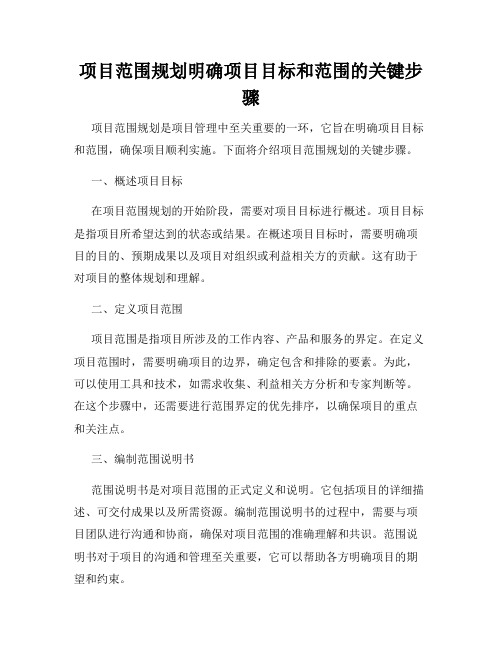 项目范围规划明确项目目标和范围的关键步骤

项目范围规划是项目管理中至关重要的一环，它旨在明确项目目标和范围，确保项目顺利实施。下面将介绍项目范围规划的关键步骤。

一、概述项目目标

在项目范围规划的开始阶段，需要对项目目标进行概述。项目目标是指项目所希望达到的状态或结果。在概述项目目标时，需要明确项目的目的、预期成果以及项目对组织或利益相关方的贡献。这有助于对项目的整体规划和理解。

二、定义项目范围

项目范围是指项目所涉及的工作内容、产品和服务的界定。在定义项目范围时，需要明确项目的边界，确定包含和排除的要素。为此，可以使用工具和技术，如需求收集、利益相关方分析和专家判断等。在这个步骤中，还需要进行范围界定的优先排序，以确保项目的重点和关注点。

三、编制范围说明书

范围说明书是对项目范围的正式定义和说明。它包括项目的详细描述、可交付成果以及所需资源。编制范围说明书的过程中，需要与项目团队进行沟通和协商，确保对项目范围的准确理解和共识。范围说明书对于项目的沟通和管理至关重要，它可以帮助各方明确项目的期望和约束。